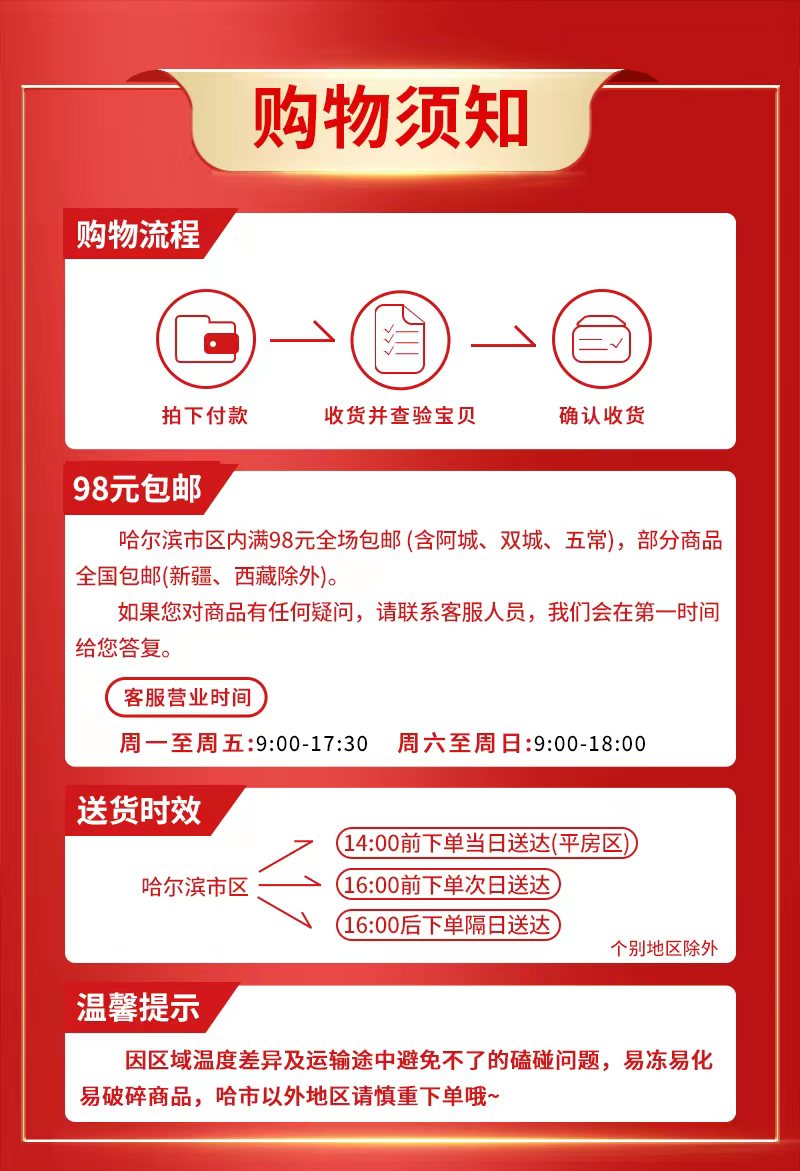 购物须知

购物流程

拍下付款

收货并查验宝贝

确认收货

98元包邮

哈尔滨市区内满98元全场包邮 (含阿城、双城、五常)，部分商品全国包邮(新疆、西藏除外)。

如果您对商品有任何疑问，请联系客服人员，我们会在第一时间给您答复。

客服营业时间

周一至周五:9:00-17:30　周六至周日:9:00-18:00

送货时效

哈尔滨市区

14:00前下单当日送达(平房区)

16:00前下单次日送达

16:00后下单隔日送达

个别地区除外

温馨提示

因区域温度差异及运输途中避免不了的磕碰问题，易冻易化易破碎商品，哈市以外地区请慎重下单哦~